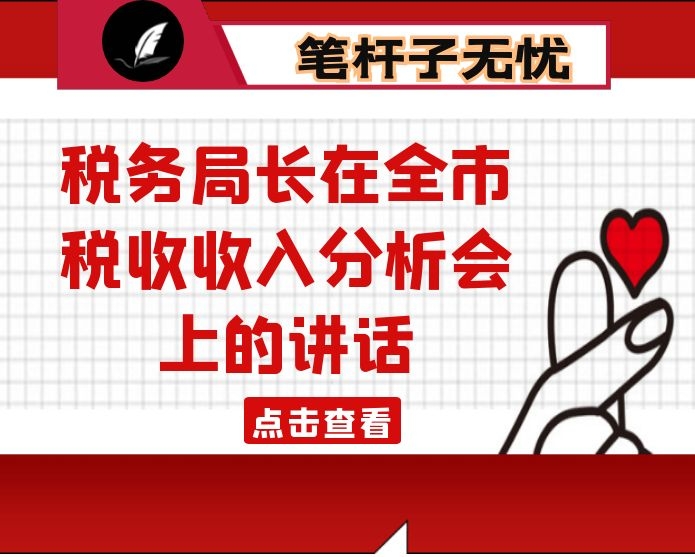 笔杆子无忧

税务局长在全市税收收入分析会上的讲话

点击查看